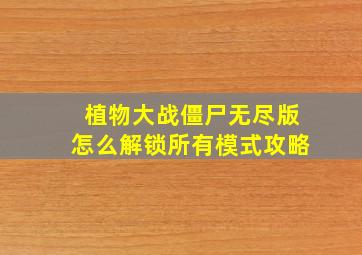 植物大战僵尸无尽版
怎么解锁所有模式攻略